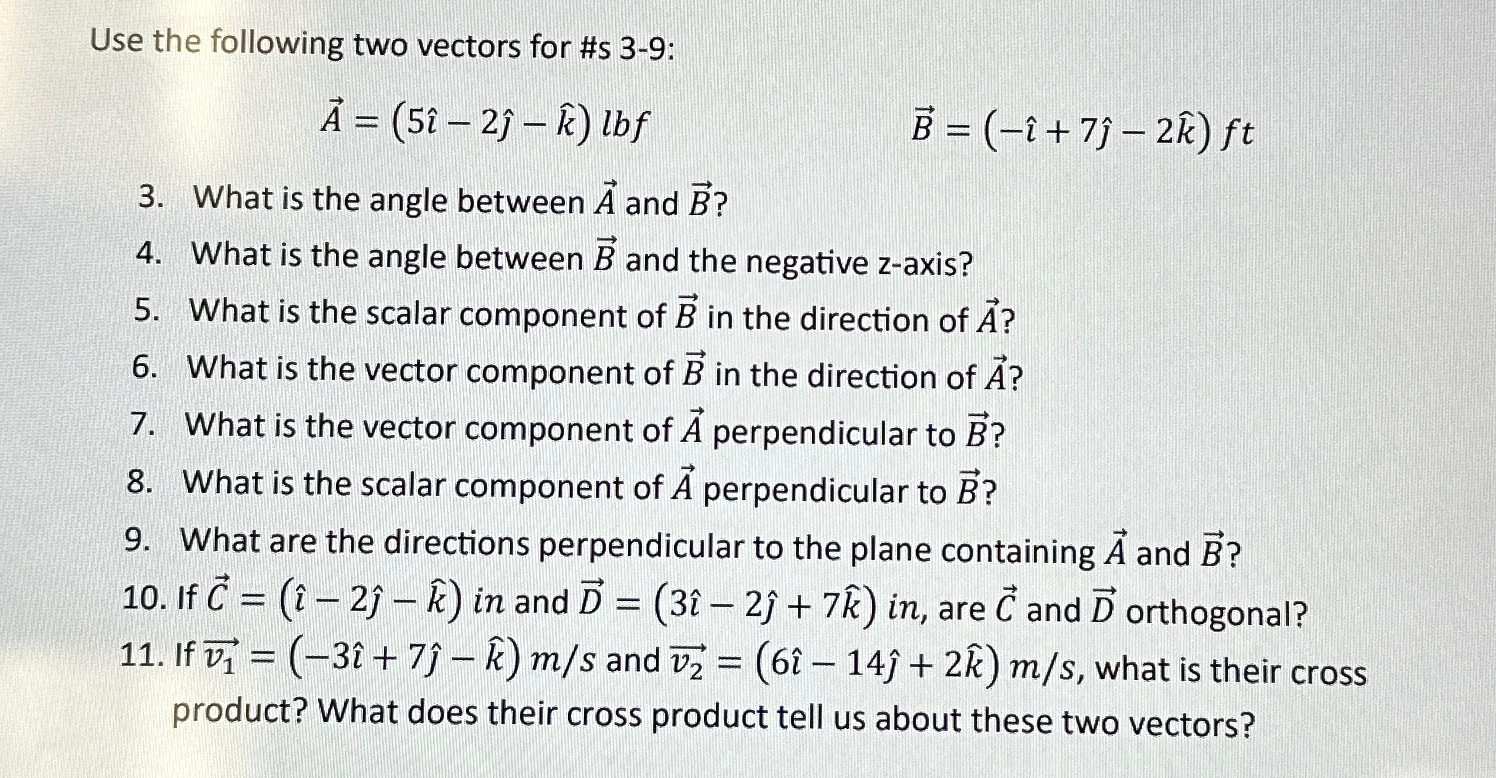 Use the following two vectors for #s 3-9:

$\vec{A} = (5\hat{\imath} - 2\hat{\jmath} - \hat{k})\ lbf$ $\vec{B} = (-\hat{\imath} + 7\hat{\jmath} - 2\hat{k})\ ft$

3. What is the angle between $\vec{A}$ and $\vec{B}$?
4. What is the angle between $\vec{B}$ and the negative z-axis?
5. What is the scalar component of $\vec{B}$ in the direction of $\vec{A}$?
6. What is the vector component of $\vec{B}$ in the direction of $\vec{A}$?
7. What is the vector component of $\vec{A}$ perpendicular to $\vec{B}$?
8. What is the scalar component of $\vec{A}$ perpendicular to $\vec{B}$?
9. What are the directions perpendicular to the plane containing $\vec{A}$ and $\vec{B}$?
10. If $\vec{C} = (\hat{\imath} - 2\hat{\jmath} - \hat{k})\ in$ and $\vec{D} = (3\hat{\imath} - 2\hat{\jmath} + 7\hat{k})\ in$, are $\vec{C}$ and $\vec{D}$ orthogonal?
11. If $\vec{v_1} = (-3\hat{\imath} + 7\hat{\jmath} - \hat{k})\ m/s$ and $\vec{v_2} = (6\hat{\imath} - 14\hat{\jmath} + 2\hat{k})\ m/s$, what is their cross product? What does their cross product tell us about these two vectors?